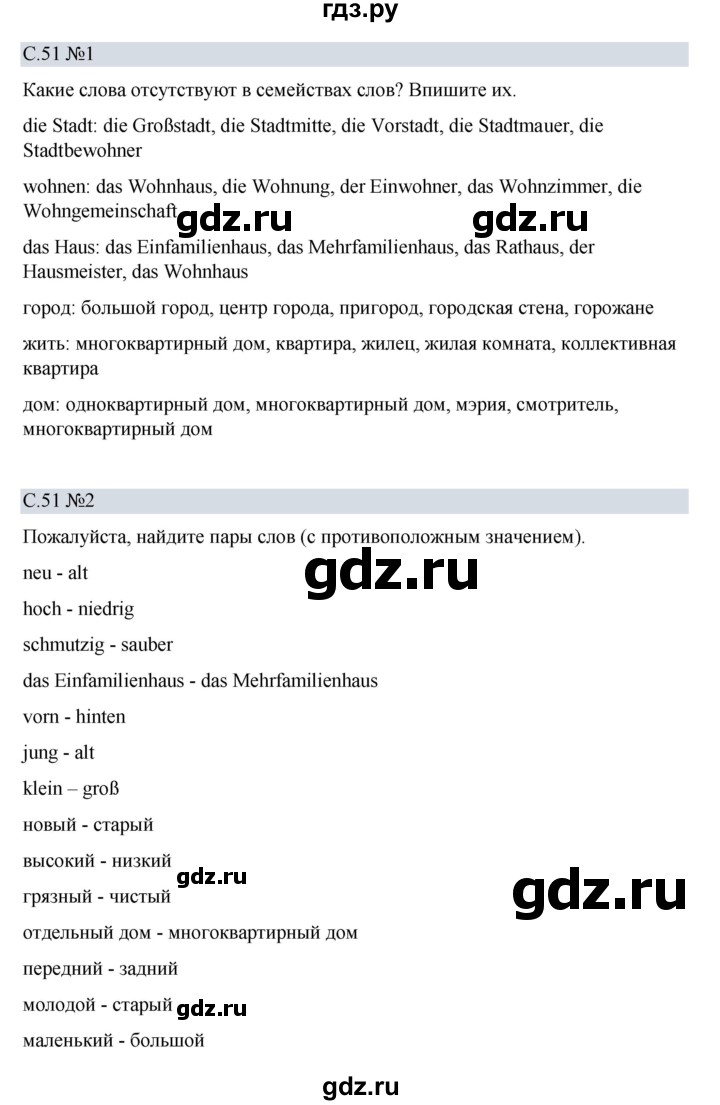 гдз.ру

С.51 №1

Какие слова отсутствуют в семействах слов? Впишите их.

die Stadt: die Großstadt, die Stadtmitte, die Vorstadt, die Stadtmauer, die Stadtbewohner

wohnen: das Wohnhaus, die Wohnung, der Einwohner, das Wohnzimmer, die Wohngemeinschaft

gdz.ru gdz.ru

das Haus: das Einfamilienhaus, das Mehrfamilienhaus, das Rathaus, der Hausmeister, das Wohnhaus

город: большой город, центр города, пригород, городская стена, горожане

жить: многоквартирный дом, квартира, жилец, жилая комната, коллективная квартира

дом: одноквартирный дом, многоквартирный дом, мэрия, смотритель, многоквартирный дом

С.51 №2

Пожалуйста, найдите пары слов (с противоположным значением).

gdz.ru

neu - alt

hoch - niedrig

schmutzig - sauber

das Einfamilienhaus - das Mehrfamilienhaus

vorn - hinten

jung - alt

klein – groß

новый - старый

высокий - низкий

gdz.ru

gdz.ru

грязный - чистый

отдельный дом - многоквартирный дом

передний - задний

молодой - старый

gdz.ru

маленький - большой

gdz.ru